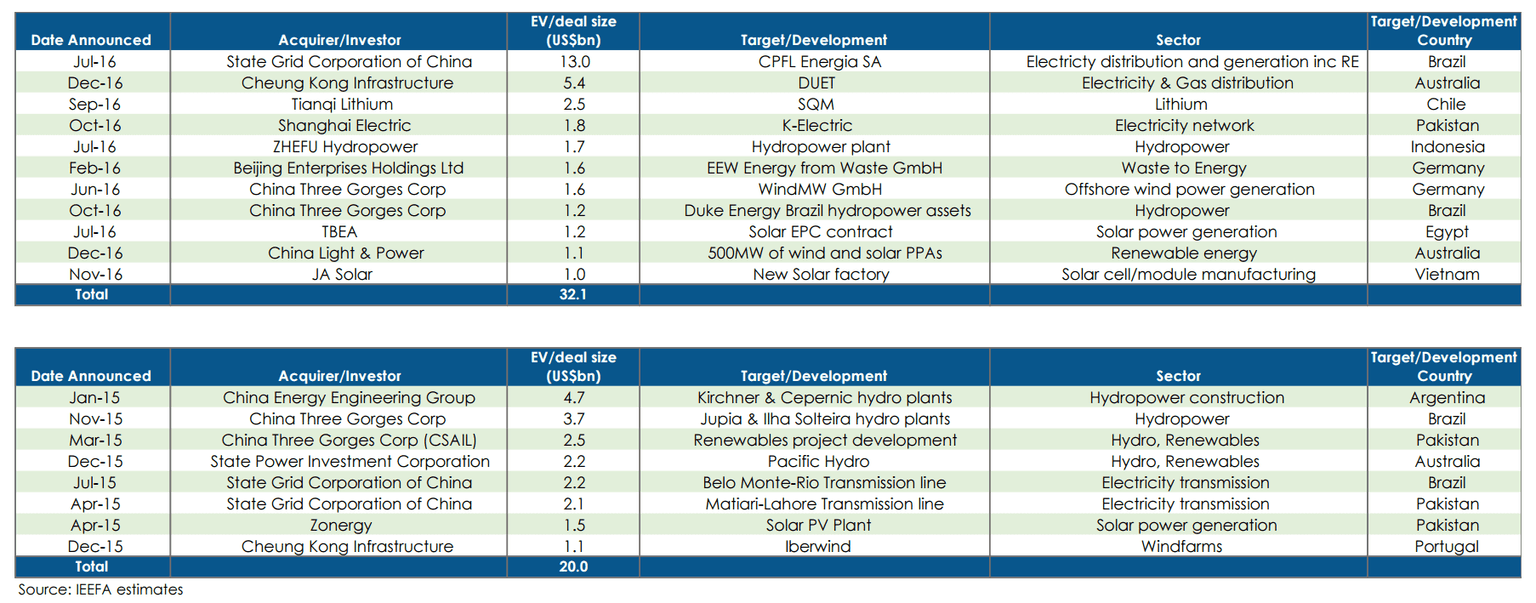 | Date Announced | Acquirer/Investor | EV/deal size (US$bn) | Target/Development | Sector | Target/Development Country |
|---|---|---|---|---|---|
| Jul-16 | State Grid Corporation of China | 13.0 | CPFL Energia SA | Electricity distribution and generation inc RE | Brazil |
| Dec-16 | Cheung Kong Infrastructure | 5.4 | DUET | Electricity & Gas distribution | Australia |
| Sep-16 | Tianqi Lithium | 2.5 | SQM | Lithium | Chile |
| Oct-16 | Shanghai Electric | 1.8 | K-Electric | Electricity network | Pakistan |
| Jul-16 | ZHEFU Hydropower | 1.7 | Hydropower plant | Hydropower | Indonesia |
| Feb-16 | Beijing Enterprises Holdings Ltd | 1.6 | EEW Energy from Waste GmbH | Waste to Energy | Germany |
| Jun-16 | China Three Gorges Corp | 1.6 | WindMW GmbH | Offshore wind power generation | Germany |
| Oct-16 | China Three Gorges Corp | 1.2 | Duke Energy Brazil hydropower assets | Hydropower | Brazil |
| Jul-16 | TBEA | 1.2 | Solar EPC contract | Solar power generation | Egypt |
| Dec-16 | China Light & Power | 1.1 | 500MW of wind and solar PPAs | Renewable energy | Australia |
| Nov-16 | JA Solar | 1.0 | New Solar factory | Solar cell/module manufacturing | Vietnam |
| Total | | 32.1 | | | |

| Date Announced | Acquirer/Investor | EV/deal size (US$bn) | Target/Development | Sector | Target/Development Country |
|---|---|---|---|---|---|
| Jan-15 | China Energy Engineering Group | 4.7 | Kirchner & Cepernic hydro plants | Hydropower construction | Argentina |
| Nov-15 | China Three Gorges Corp | 3.7 | Jupia & Ilha Solteira hydro plants | Hydropower | Brazil |
| Mar-15 | China Three Gorges Corp (CSAIL) | 2.5 | Renewables project development | Hydro, Renewables | Pakistan |
| Dec-15 | State Power Investment Corporation | 2.2 | Pacific Hydro | Hydro, Renewables | Australia |
| Jul-15 | State Grid Corporation of China | 2.2 | Belo Monte-Rio Transmission line | Electricity transmission | Brazil |
| Apr-15 | State Grid Corporation of China | 2.1 | Matiari-Lahore Transmission line | Electricity transmission | Pakistan |
| Apr-15 | Zonergy | 1.5 | Solar PV Plant | Solar power generation | Pakistan |
| Dec-15 | Cheung Kong Infrastructure | 1.1 | Iberwind | Windfarms | Portugal |
| Total | | 20.0 | | | |

Source: IEEFA estimates